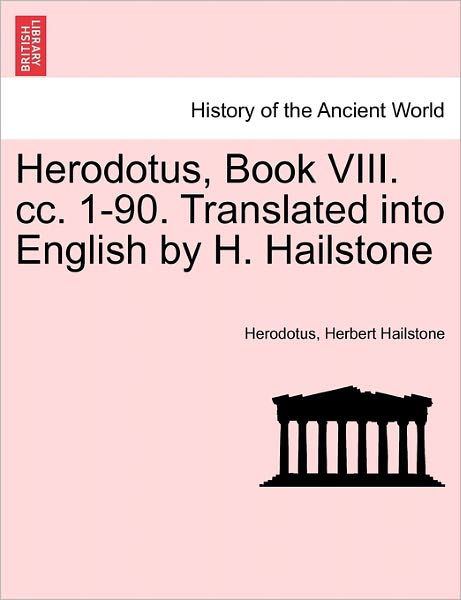 BRITISH LIBRARY

History of the Ancient World

Herodotus, Book VIII. cc. 1-90. Translated into English by H. Hailstone

Herodotus, Herbert Hailstone